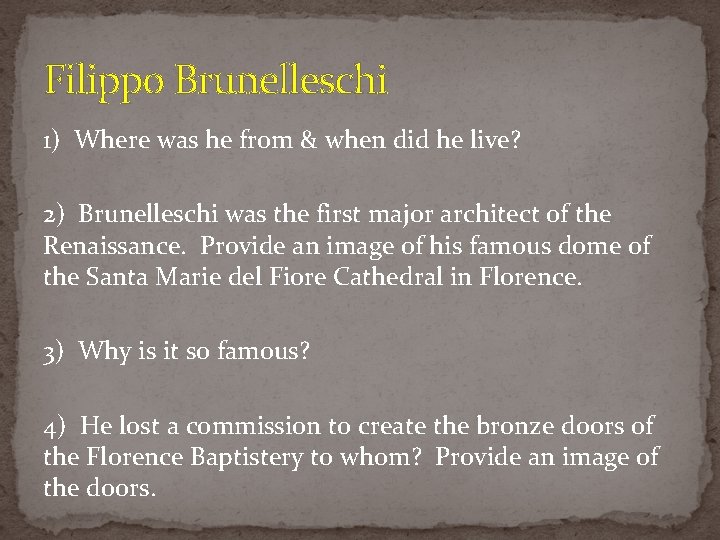 Filippo Brunelleschi

1) Where was he from & when did he live?

2) Brunelleschi was the first major architect of the Renaissance. Provide an image of his famous dome of the Santa Marie del Fiore Cathedral in Florence.

3) Why is it so famous?

4) He lost a commission to create the bronze doors of the Florence Baptistery to whom? Provide an image of the doors.